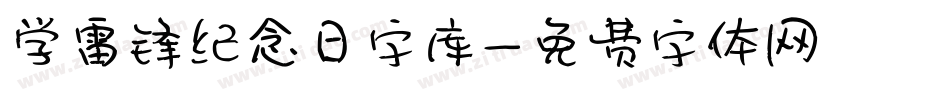 学雷锋纪念日字库-免费字体网